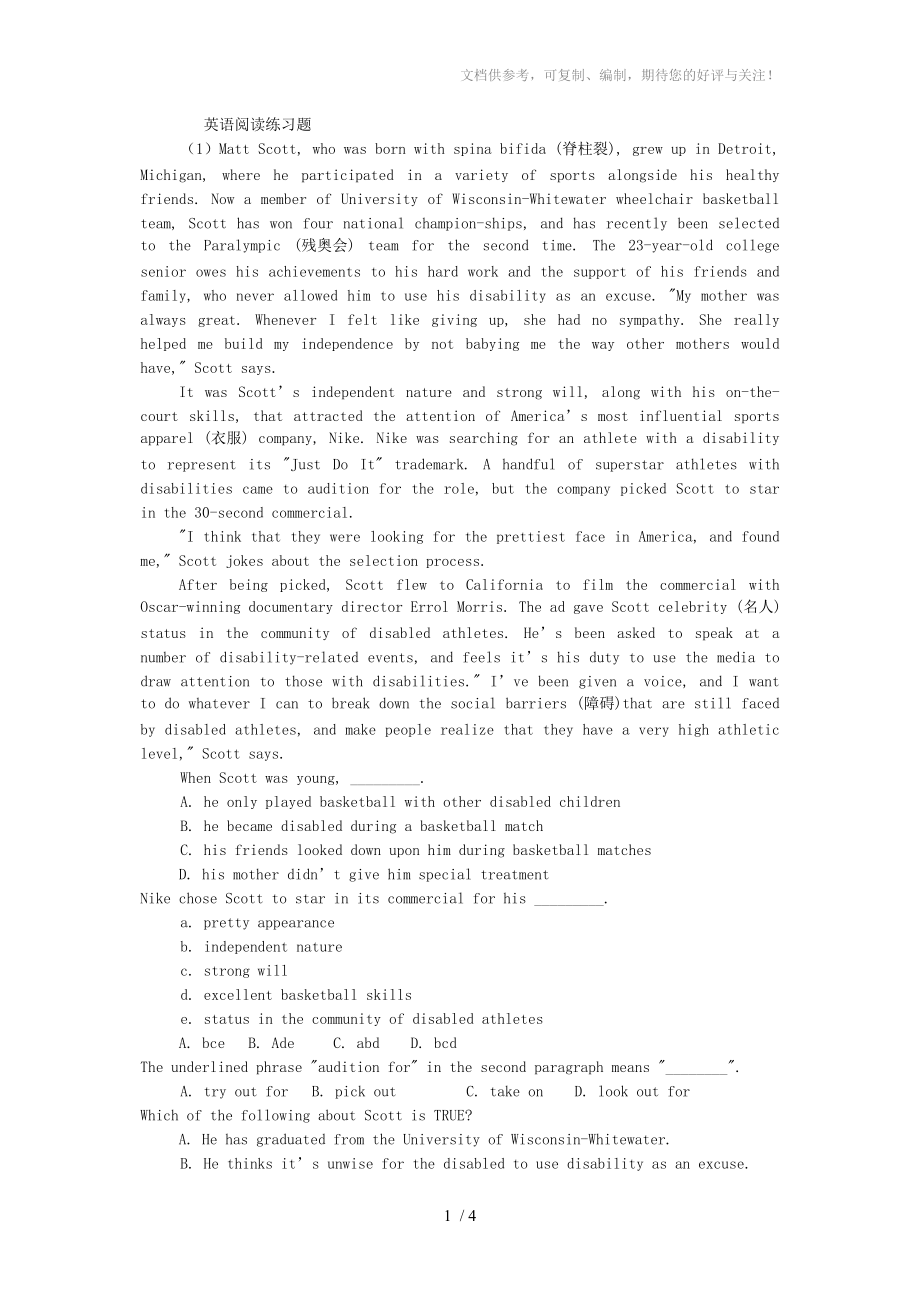 文档供参考，可复制、编制，期待您的好评与关注！

英语阅读练习题

（1）Matt Scott, who was born with spina bifida (脊柱裂), grew up in Detroit, Michigan, where he participated in a variety of sports alongside his healthy friends. Now a member of University of Wisconsin-Whitewater wheelchair basketball team, Scott has won four national champion-ships, and has recently been selected to the Paralympic (残奥会) team for the second time. The 23-year-old college senior owes his achievements to his hard work and the support of his friends and family, who never allowed him to use his disability as an excuse. "My mother was always great. Whenever I felt like giving up, she had no sympathy. She really helped me build my independence by not babying me the way other mothers would have," Scott says.

It was Scott's independent nature and strong will, along with his on-the-court skills, that attracted the attention of America's most influential sports apparel (衣服) company, Nike. Nike was searching for an athlete with a disability to represent its "Just Do It" trademark. A handful of superstar athletes with disabilities came to audition for the role, but the company picked Scott to star in the 30-second commercial.

"I think that they were looking for the prettiest face in America, and found me," Scott jokes about the selection process.

After being picked, Scott flew to California to film the commercial with Oscar-winning documentary director Errol Morris. The ad gave Scott celebrity (名人) status in the community of disabled athletes. He's been asked to speak at a number of disability-related events, and feels it's his duty to use the media to draw attention to those with disabilities." I've been given a voice, and I want to do whatever I can to break down the social barriers (障碍)that are still faced by disabled athletes, and make people realize that they have a very high athletic level," Scott says.

When Scott was young, _________.

A. he only played basketball with other disabled children

B. he became disabled during a basketball match

C. his friends looked down upon him during basketball matches

D. his mother didn't give him special treatment

Nike chose Scott to star in its commercial for his _________.

a. pretty appearance

b. independent nature

c. strong will

d. excellent basketball skills

e. status in the community of disabled athletes

A. bce B. Ade C. abd D. bcd

The underlined phrase "audition for" in the second paragraph means "________".

A. try out for B. pick out C. take on D. look out for

Which of the following about Scott is TRUE?

A. He has graduated from the University of Wisconsin-Whitewater.

B. He thinks it's unwise for the disabled to use disability as an excuse.

1 / 4